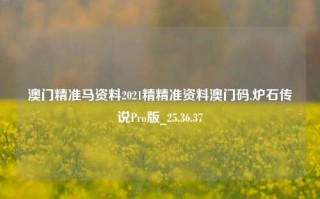 澳门精准马资料2021精精准资料澳门码,炉石传说Pro版_25.36.37